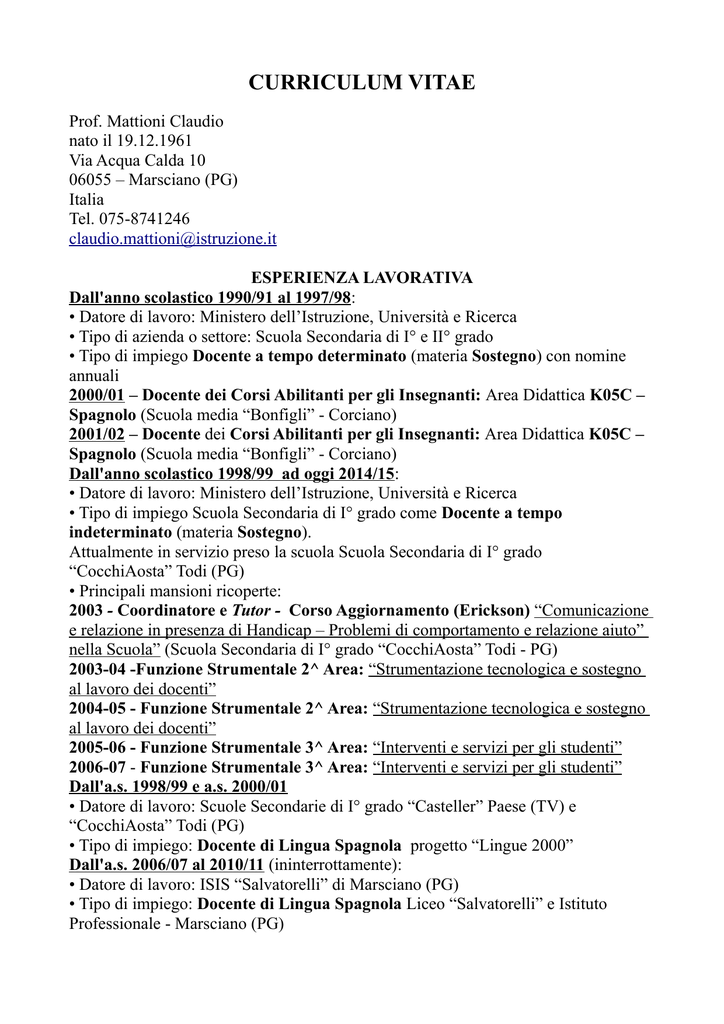 CURRICULUM VITAE

Prof. Mattioni Claudio
nato il 19.12.1961
Via Acqua Calda 10
06055 – Marsciano (PG)
Italia
Tel. 075-8741246
claudio.mattioni@istruzione.it

ESPERIENZA LAVORATIVA
Dall'anno scolastico 1990/91 al 1997/98:
• Datore di lavoro: Ministero dell'Istruzione, Università e Ricerca
• Tipo di azienda o settore: Scuola Secondaria di I° e II° grado
• Tipo di impiego Docente a tempo determinato (materia Sostegno) con nomine annuali
2000/01 – Docente dei Corsi Abilitanti per gli Insegnanti: Area Didattica K05C – Spagnolo (Scuola media "Bonfigli" - Corciano)
2001/02 – Docente dei Corsi Abilitanti per gli Insegnanti: Area Didattica K05C – Spagnolo (Scuola media "Bonfigli" - Corciano)
Dall'anno scolastico 1998/99 ad oggi 2014/15:
• Datore di lavoro: Ministero dell'Istruzione, Università e Ricerca
• Tipo di impiego Scuola Secondaria di I° grado come Docente a tempo indeterminato (materia Sostegno).
Attualmente in servizio preso la scuola Scuola Secondaria di I° grado "CocchiAosta" Todi (PG)
• Principali mansioni ricoperte:
2003 - Coordinatore e Tutor - Corso Aggiornamento (Erickson) "Comunicazione e relazione in presenza di Handicap – Problemi di comportamento e relazione aiuto" nella Scuola" (Scuola Secondaria di I° grado "CocchiAosta" Todi - PG)
2003-04 -Funzione Strumentale 2^ Area: "Strumentazione tecnologica e sostegno al lavoro dei docenti"
2004-05 - Funzione Strumentale 2^ Area: "Strumentazione tecnologica e sostegno al lavoro dei docenti"
2005-06 - Funzione Strumentale 3^ Area: "Interventi e servizi per gli studenti"
2006-07 - Funzione Strumentale 3^ Area: "Interventi e servizi per gli studenti"
Dall'a.s. 1998/99 e a.s. 2000/01
• Datore di lavoro: Scuole Secondarie di I° grado "Casteller" Paese (TV) e "CocchiAosta" Todi (PG)
• Tipo di impiego: Docente di Lingua Spagnola progetto "Lingue 2000"
Dall'a.s. 2006/07 al 2010/11 (ininterrottamente):
• Datore di lavoro: ISIS "Salvatorelli" di Marsciano (PG)
• Tipo di impiego: Docente di Lingua Spagnola Liceo "Salvatorelli" e Istituto Professionale - Marsciano (PG)